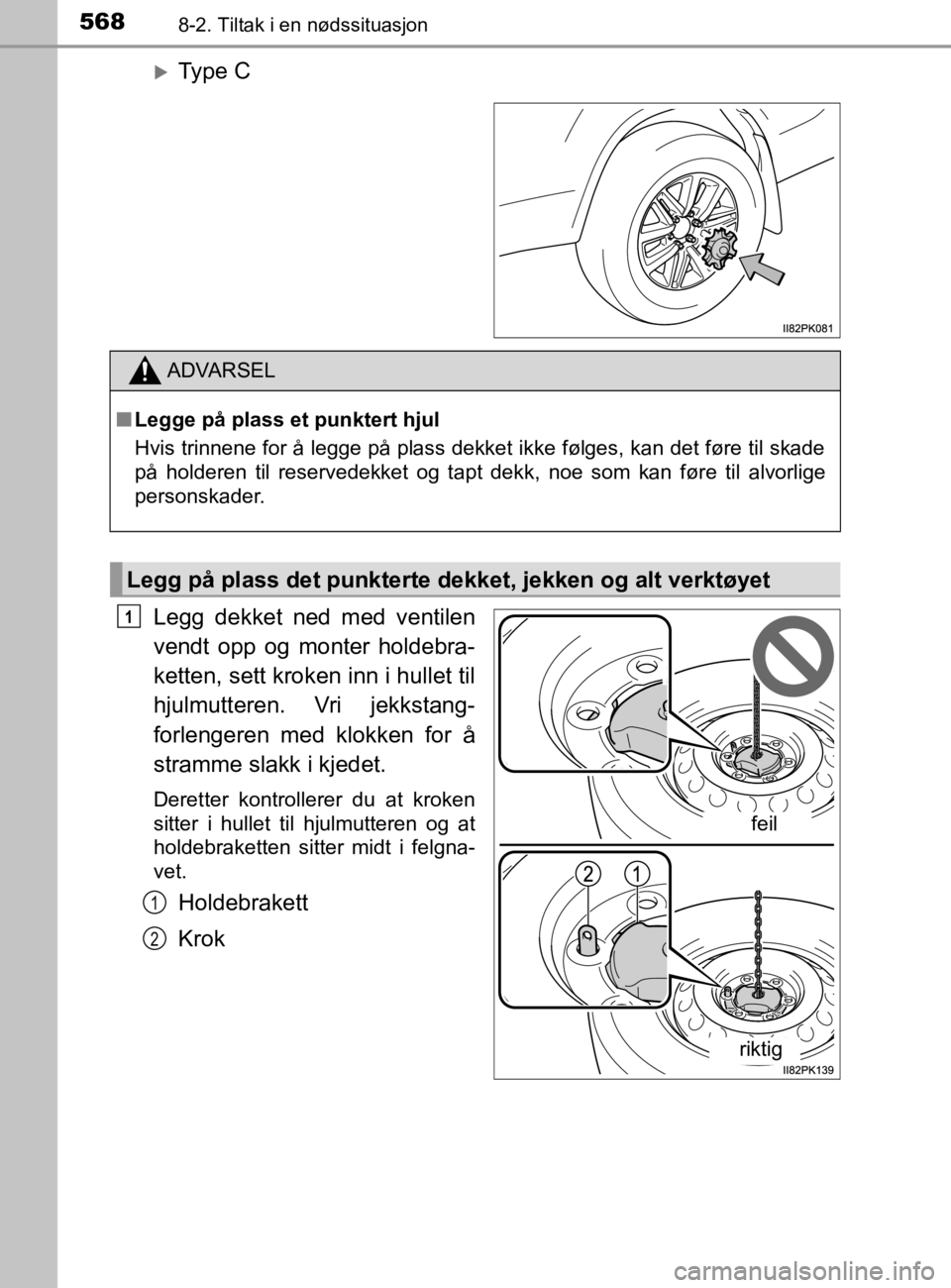 568 8-2. Tiltak i en nødssituasjon

Type C

II82PK081

ADVARSEL

■ Legge på plass et punktert hjul
Hvis trinnene for å legge på plass dekket ikke følges, kan det føre til skade på holderen til reservedekket og tapt dekk, noe som kan føre til alvorlige personskader.

Legg på plass det punkterte dekket, jekken og alt verktøyet

1 Legg dekket ned med ventilen vendt opp og monter holdebraketten, sett kroken inn i hullet til hjulmutteren. Vri jekkstangforlengeren med klokken for å stramme slakk i kjedet.

Deretter kontrollerer du at kroken sitter i hullet til hjulmutteren og at holdebraketten sitter midt i felgnavet.

1 Holdebrakett
2 Krok

feil

2 1

riktig

II82PK139

carmanualsonline.info